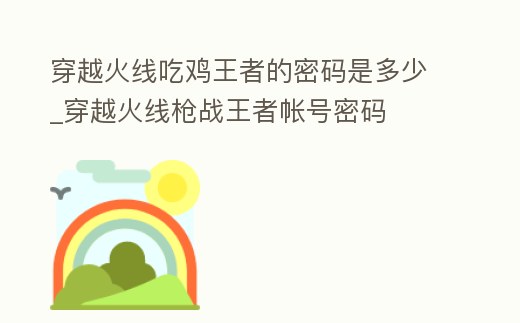 穿越火线吃鸡王者的密码是多少_穿越火线枪战王者帐号密码